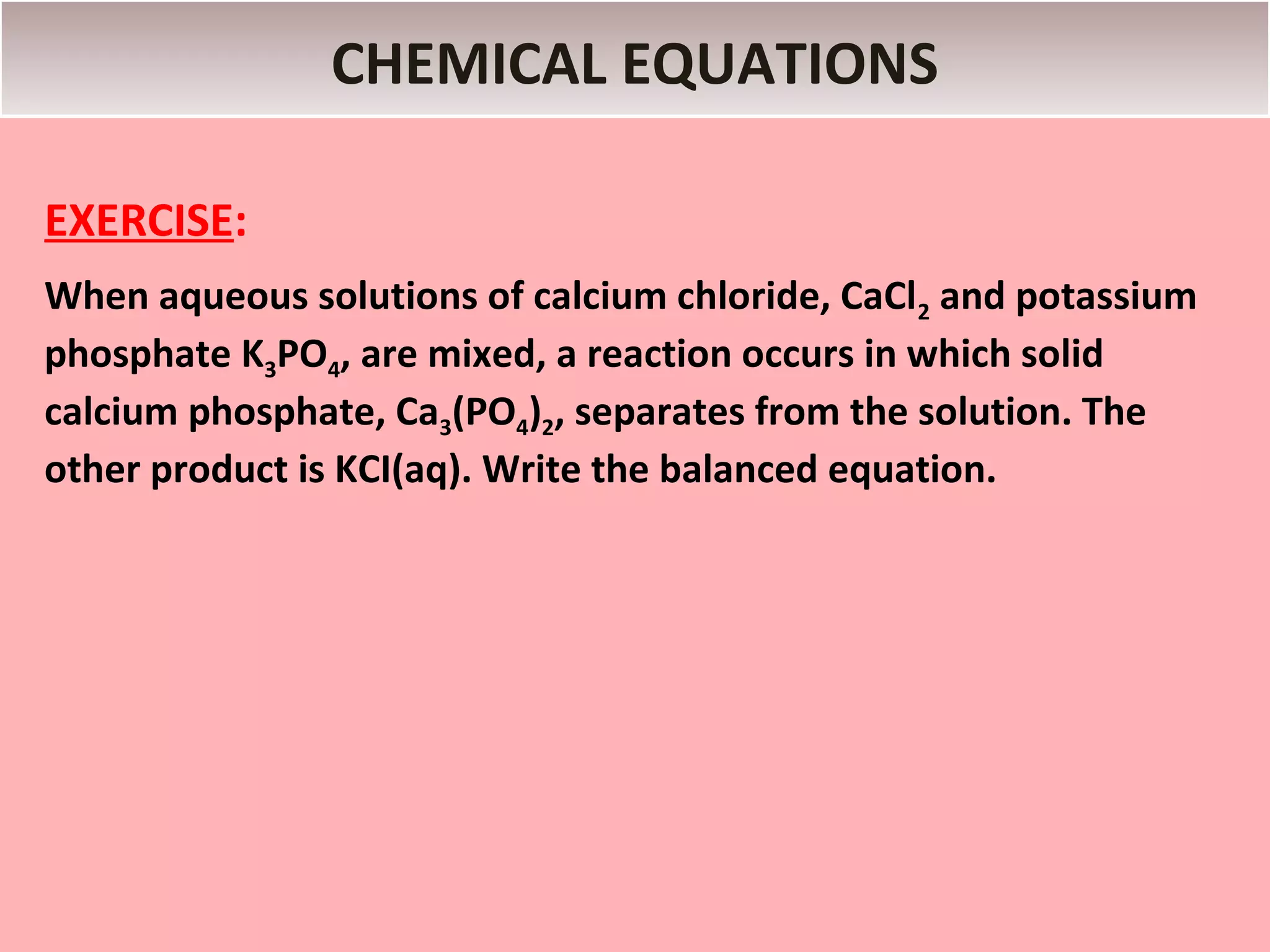 CHEMICAL EQUATIONS

EXERCISE:

When aqueous solutions of calcium chloride, $CaCl_2$ and potassium phosphate $K_3PO_4$, are mixed, a reaction occurs in which solid calcium phosphate, $Ca_3(PO_4)_2$, separates from the solution. The other product is KCl(aq). Write the balanced equation.